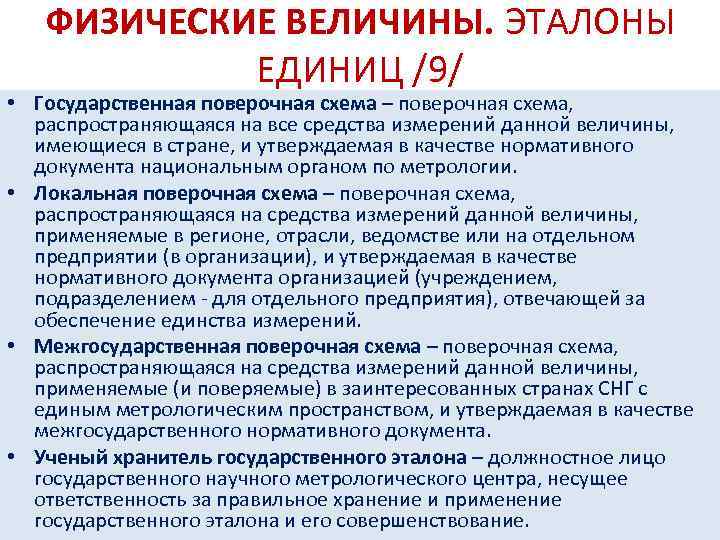 ФИЗИЧЕСКИЕ ВЕЛИЧИНЫ. ЭТАЛОНЫ ЕДИНИЦ /9/

• Государственная поверочная схема – поверочная схема, распространяющаяся на все средства измерений данной величины, имеющиеся в стране, и утверждаемая в качестве нормативного документа национальным органом по метрологии.

• Локальная поверочная схема – поверочная схема, распространяющаяся на средства измерений данной величины, применяемые в регионе, отрасли, ведомстве или на отдельном предприятии (в организации), и утверждаемая в качестве нормативного документа организацией (учреждением, подразделением - для отдельного предприятия), отвечающей за обеспечение единства измерений.

• Межгосударственная поверочная схема – поверочная схема, распространяющаяся на средства измерений данной величины, применяемые (и поверяемые) в заинтересованных странах СНГ с единым метрологическим пространством, и утверждаемая в качестве межгосударственного нормативного документа.

• Ученый хранитель государственного эталона – должностное лицо государственного научного метрологического центра, несущее ответственность за правильное хранение и применение государственного эталона и его совершенствование.